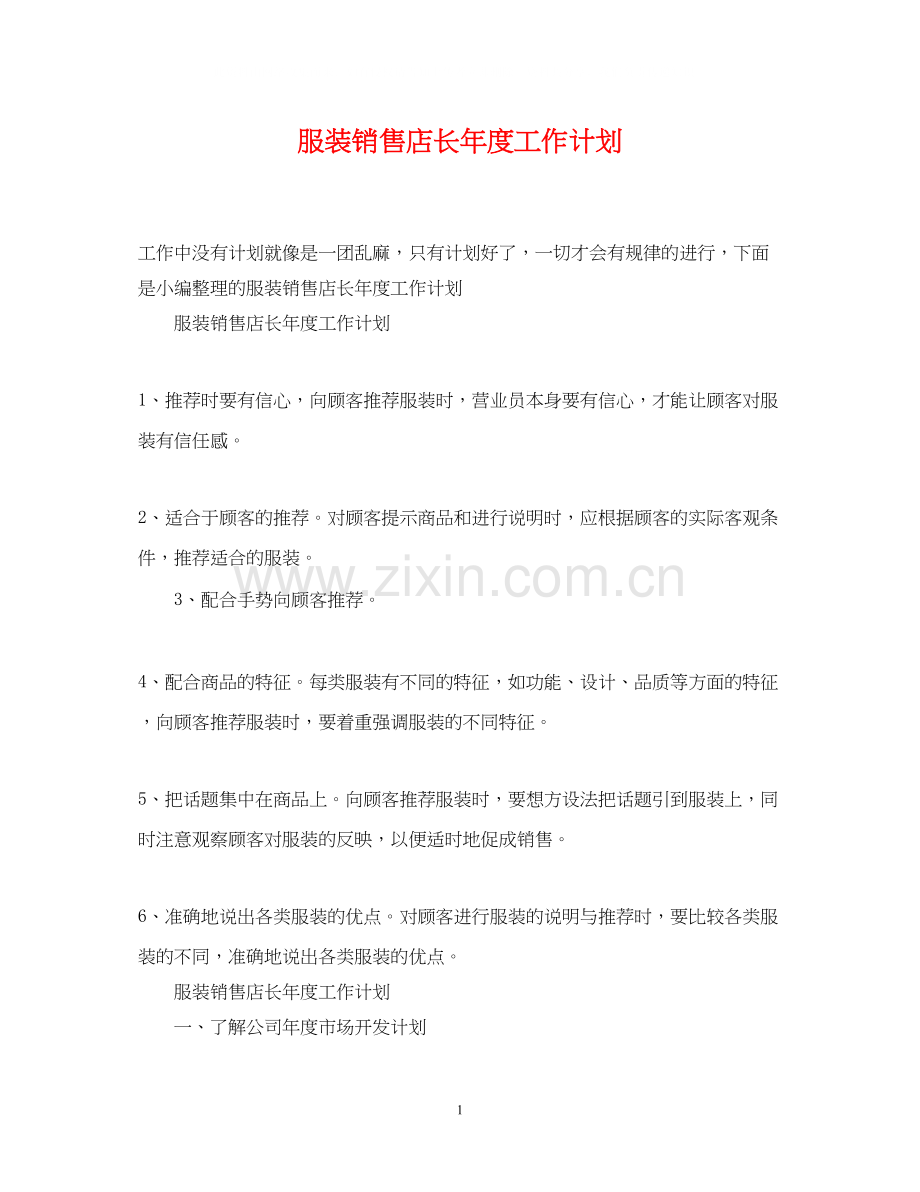 服装销售店长年度工作计划

工作中没有计划就像是一团乱麻，只有计划好了，一切才会有规律的进行，下面是小编整理的服装销售店长年度工作计划

服装销售店长年度工作计划

1、推荐时要有信心，向顾客推荐服装时，营业员本身要有信心，才能让顾客对服装有信任感。

2、适合于顾客的推荐。对顾客提示商品和进行说明时，应根据顾客的实际客观条件，推荐适合的服装。

www.zixin.com.cn

3、配合手势向顾客推荐。

4、配合商品的特征。每类服装有不同的特征，如功能、设计、品质等方面的特征，向顾客推荐服装时，要着重强调服装的不同特征。

5、把话题集中在商品上。向顾客推荐服装时，要想方设法把话题引到服装上，同时注意观察顾客对服装的反映，以便适时地促成销售。

6、准确地说出各类服装的优点。对顾客进行服装的说明与推荐时，要比较各类服装的不同，准确地说出各类服装的优点。

服装销售店长年度工作计划

一、了解公司年度市场开发计划

1